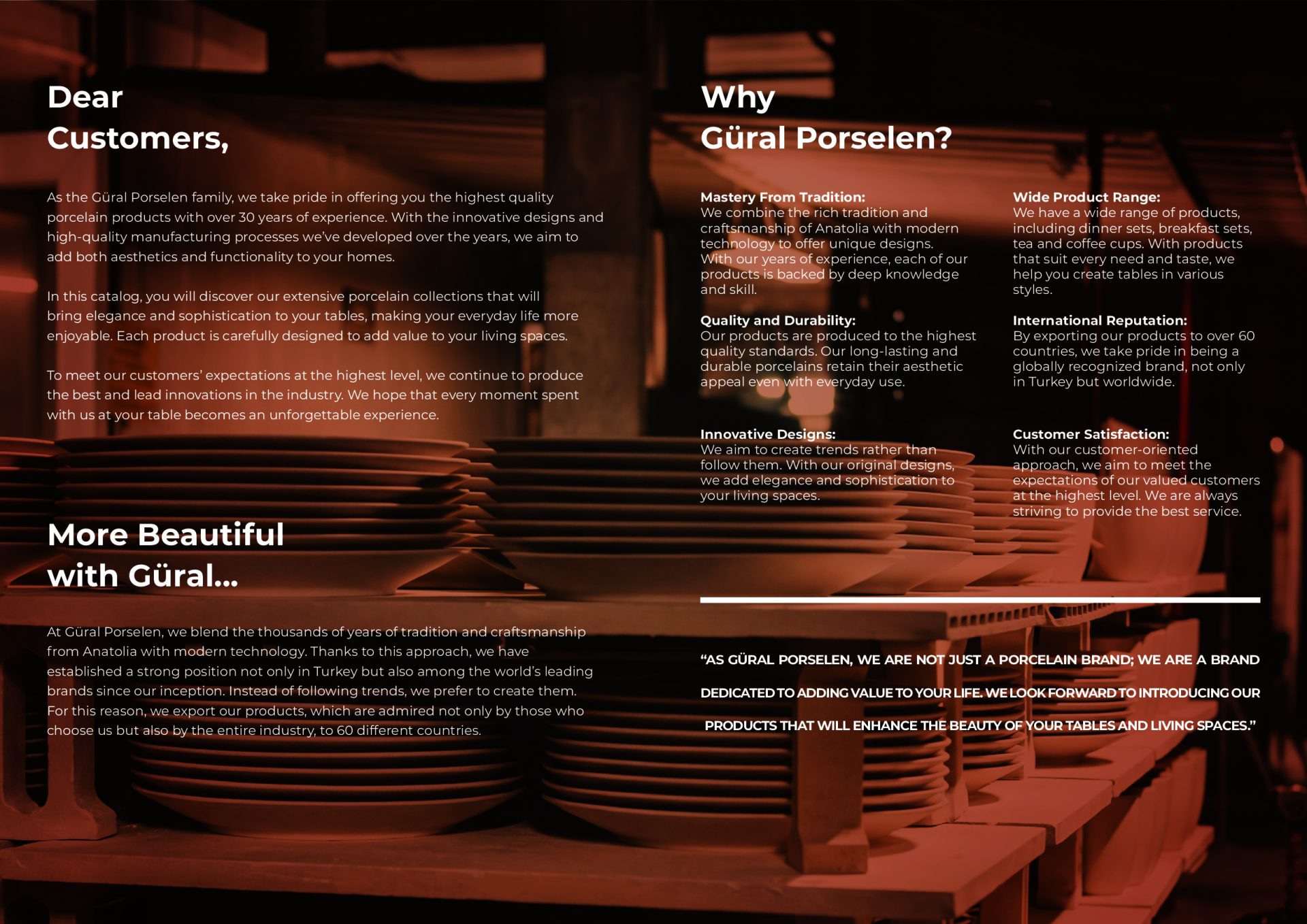 Dear
Customers,

As the Güral Porselen family, we take pride in offering you the highest quality porcelain products with over 30 years of experience. With the innovative designs and high-quality manufacturing processes we've developed over the years, we aim to add both aesthetics and functionality to your homes.

In this catalog, you will discover our extensive porcelain collections that will bring elegance and sophistication to your tables, making your everyday life more enjoyable. Each product is carefully designed to add value to your living spaces.

To meet our customers' expectations at the highest level, we continue to produce the best and lead innovations in the industry. We hope that every moment spent with us at your table becomes an unforgettable experience.

More Beautiful
with Güral...

At Güral Porselen, we blend the thousands of years of tradition and craftsmanship from Anatolia with modern technology. Thanks to this approach, we have established a strong position not only in Turkey but also among the world's leading brands since our inception. Instead of following trends, we prefer to create them. For this reason, we export our products, which are admired not only by those who choose us but also by the entire industry, to 60 different countries.

Why
Güral Porselen?

Mastery From Tradition:
We combine the rich tradition and craftsmanship of Anatolia with modern technology to offer unique designs. With our years of experience, each of our products is backed by deep knowledge and skill.

Quality and Durability:
Our products are produced to the highest quality standards. Our long-lasting and durable porcelains retain their aesthetic appeal even with everyday use.

Innovative Designs:
We aim to create trends rather than follow them. With our original designs, we add elegance and sophistication to your living spaces.

Wide Product Range:
We have a wide range of products, including dinner sets, breakfast sets, tea and coffee cups. With products that suit every need and taste, we help you create tables in various styles.

International Reputation:
By exporting our products to over 60 countries, we take pride in being a globally recognized brand, not only in Turkey but worldwide.

Customer Satisfaction:
With our customer-oriented approach, we aim to meet the expectations of our valued customers at the highest level. We are always striving to provide the best service.

"AS GÜRAL PORSELEN, WE ARE NOT JUST A PORCELAIN BRAND; WE ARE A BRAND DEDICATED TO ADDING VALUE TO YOUR LIFE. WE LOOK FORWARD TO INTRODUCING OUR PRODUCTS THAT WILL ENHANCE THE BEAUTY OF YOUR TABLES AND LIVING SPACES."